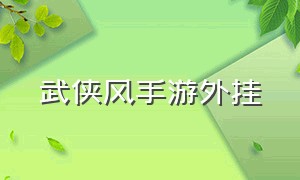 武侠风手游外挂